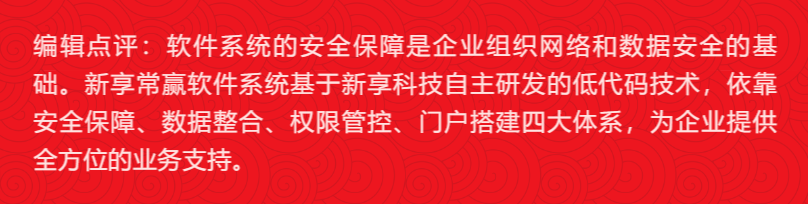 编辑点评：软件系统的安全保障是企业组织网络和数据安全的基础。新享常赢软件系统基于新享科技自主研发的低代码技术，依靠安全保障、数据整合、权限管控、门户搭建四大体系，为企业提供全方位的业务支持。